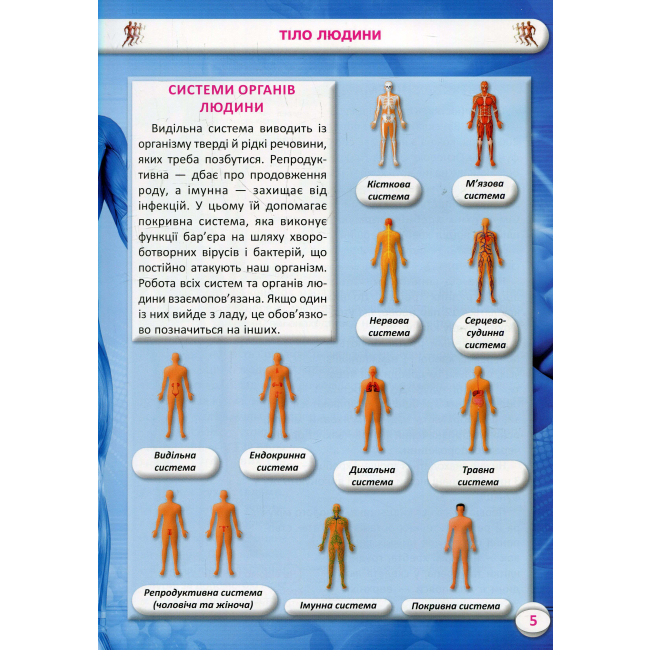 ТІЛО ЛЮДИНИ

СИСТЕМИ ОРГАНІВ ЛЮДИНИ

Видільна система виводить із організму тверді й рідкі речовини, яких треба позбутися. Репродуктивна — дбає про продовження роду, а імунна — захищає від інфекцій. У цьому їй допомагає покривна система, яка виконує функції бар'єра на шляху хвороботворних вірусів і бактерій, що постійно атакують наш організм. Робота всіх систем та органів людини взаємопов'язана. Якщо один із них вийде з ладу, це обов'язково позначиться на інших.

Кісткова система

М'язова система

Нервова система

Серцево-судинна система

Видільна система

Ендокринна система

Дихальна система

Травна система

Репродуктивна система (чоловіча та жіноча)

Імунна система

Покривна система

5